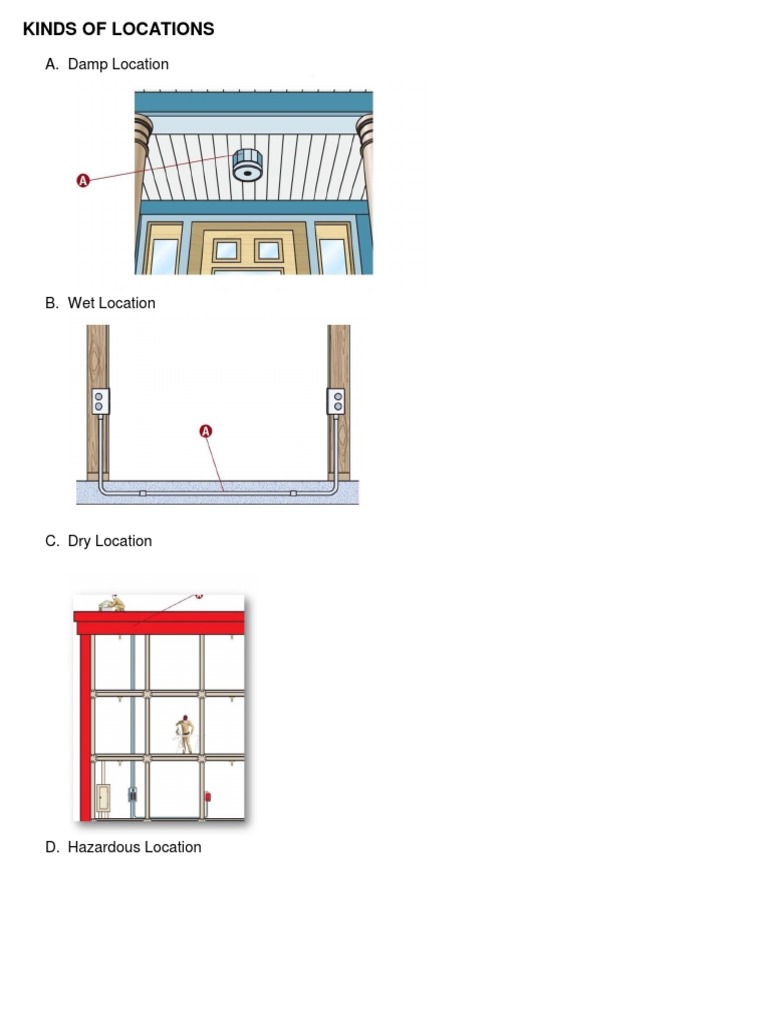 KINDS OF LOCATIONS

A. Damp Location

A

B. Wet Location

A

C. Dry Location

D. Hazardous Location